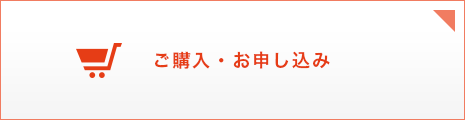 ご購入・お申し込み